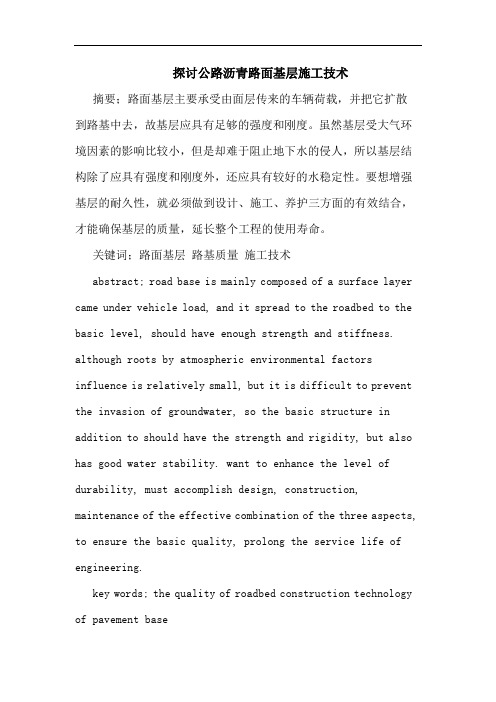 探讨公路沥青路面基层施工技术

摘要：路面基层主要承受由面层传来的车辆荷载，并把它扩散到路基中去，故基层应具有足够的强度和刚度。虽然基层受大气环境因素的影响比较小，但是却难于阻止地下水的侵人，所以基层结构除了应具有强度和刚度外，还应具有较好的水稳定性。要想增强基层的耐久性，就必须做到设计、施工、养护三方面的有效结合，才能确保基层的质量，延长整个工程的使用寿命。

关键词：路面基层 路基质量 施工技术

abstract: road base is mainly composed of a surface layer came under vehicle load, and it spread to the roadbed to the basic level, should have enough strength and stiffness. although roots by atmospheric environmental factors influence is relatively small, but it is difficult to prevent the invasion of groundwater, so the basic structure in addition to should have the strength and rigidity, but also has good water stability. want to enhance the level of durability, must accomplish design, construction, maintenance of the effective combination of the three aspects, to ensure the basic quality, prolong the service life of engineering.

key words: the quality of roadbed construction technology of pavement base